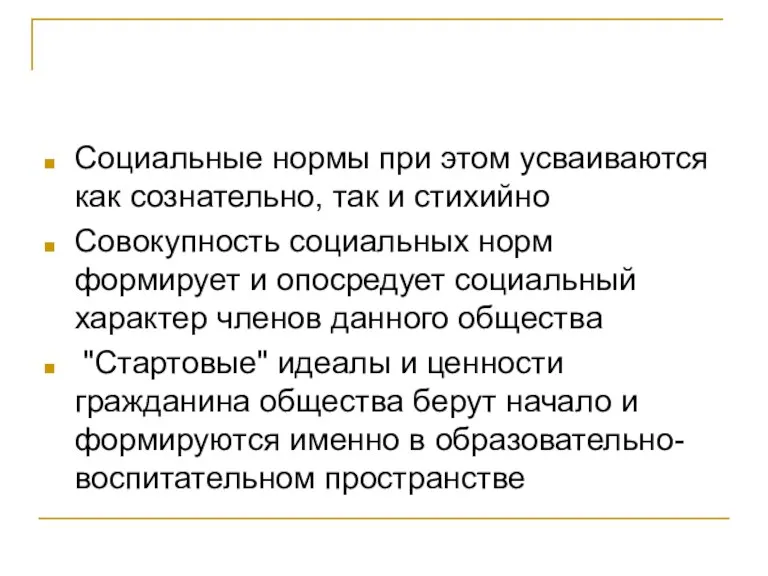 Социальные нормы при этом усваиваются как сознательно, так и стихийно

Совокупность социальных норм формирует и опосредует социальный характер членов данного общества

"Стартовые" идеалы и ценности гражданина общества берут начало и формируются именно в образовательно-воспитательном пространстве